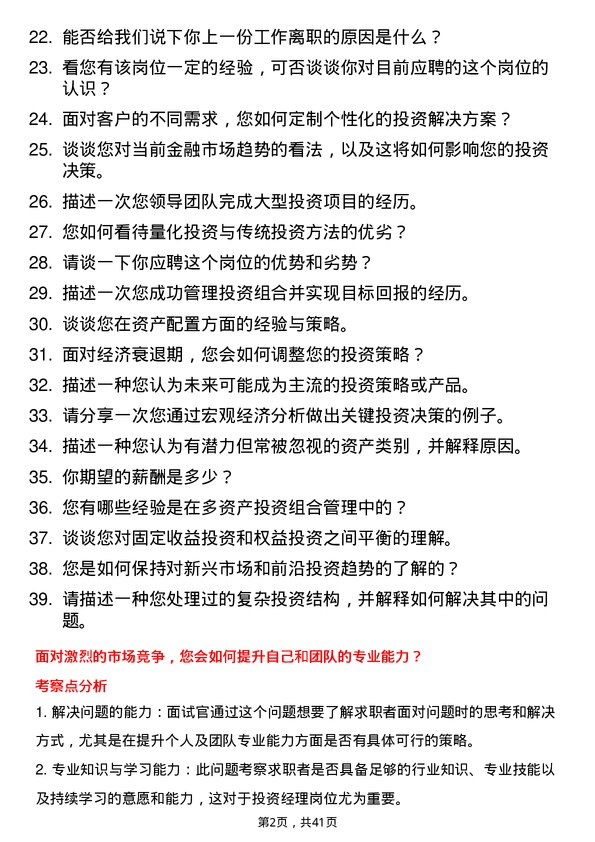 22. 能否给我们说下你上一份工作离职的原因是什么？

23. 看您有该岗位一定的经验，可否谈谈你对目前应聘的这个岗位的认识？

24. 面对客户的不同需求，您如何定制个性化的投资解决方案？

25. 谈谈您对当前金融市场趋势的看法，以及这将如何影响您的投资决策。

26. 描述一次您领导团队完成大型投资项目的经历。

27. 您如何看待量化投资与传统投资方法的优劣？

28. 请谈一下你应聘这个岗位的优势和劣势？

29. 描述一次您成功管理投资组合并实现目标回报的经历。

30. 谈谈您在资产配置方面的经验与策略。

31. 面对经济衰退期，您会如何调整您的投资策略？

32. 描述一种您认为未来可能成为主流的投资策略或产品。

33. 请分享一次您通过宏观经济分析做出关键投资决策的例子。

34. 描述一种您认为有潜力但常被忽视的资产类别，并解释原因。

35. 你期望的薪酬是多少？

36. 您有哪些经验是在多资产投资组合管理中的？

37. 谈谈您对固定收益投资和权益投资之间平衡的理解。

38. 您是如何保持对新兴市场和前沿投资趋势的了解的？

39. 请描述一种您处理过的复杂投资结构，并解释如何解决其中的问题。

面对激烈的市场竞争，您会如何提升自己和团队的专业能力？

考察点分析

1. 解决问题的能力：面试官通过这个问题想要了解求职者面对问题时的思考和解决方式，尤其是在提升个人及团队专业能力方面是否有具体可行的策略。

2. 专业知识与学习能力：此问题考察求职者是否具备足够的行业知识、专业技能以及持续学习的意愿和能力，这对于投资经理岗位尤为重要。

第2页，共41页